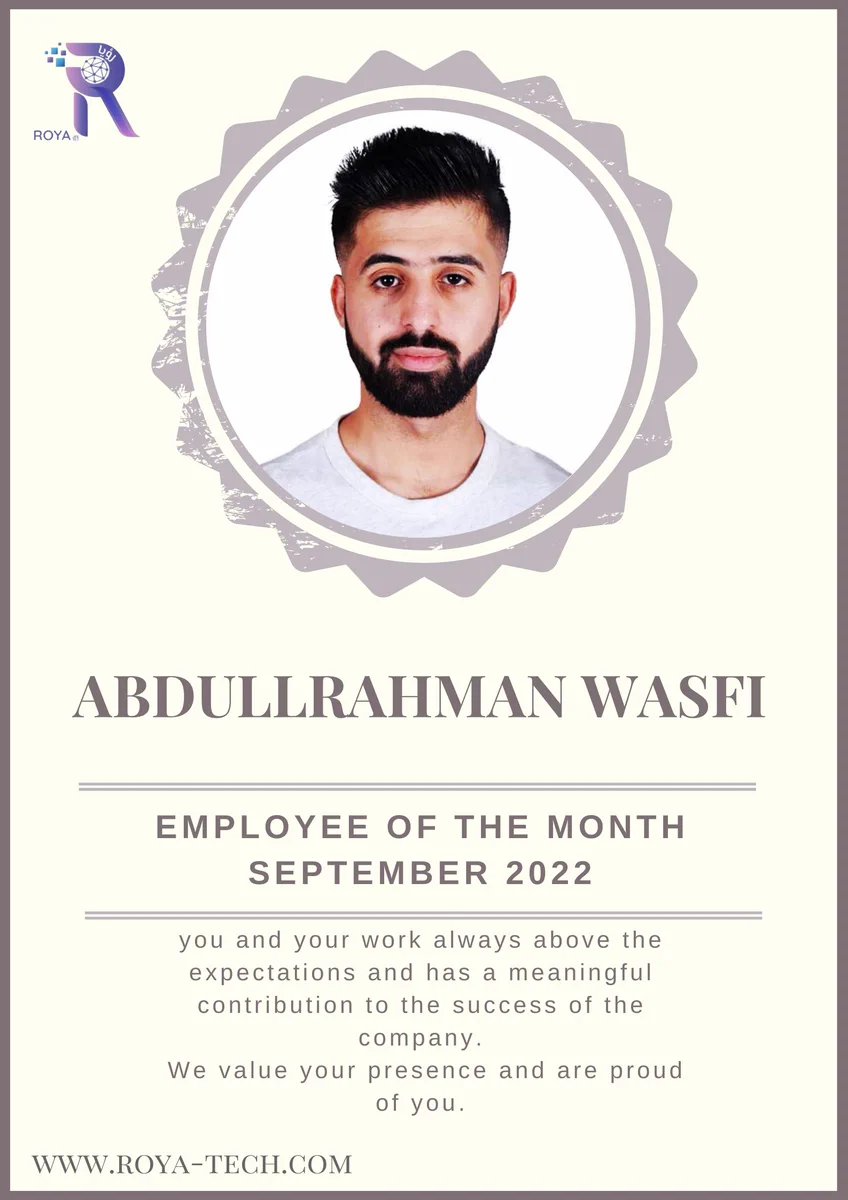 رؤيا
ROYA

ABDULLRAHMAN WASFI

EMPLOYEE OF THE MONTH
SEPTEMBER 2022

you and your work always above the expectations and has a meaningful contribution to the success of the company.
We value your presence and are proud of you.

WWW.ROYA-TECH.COM